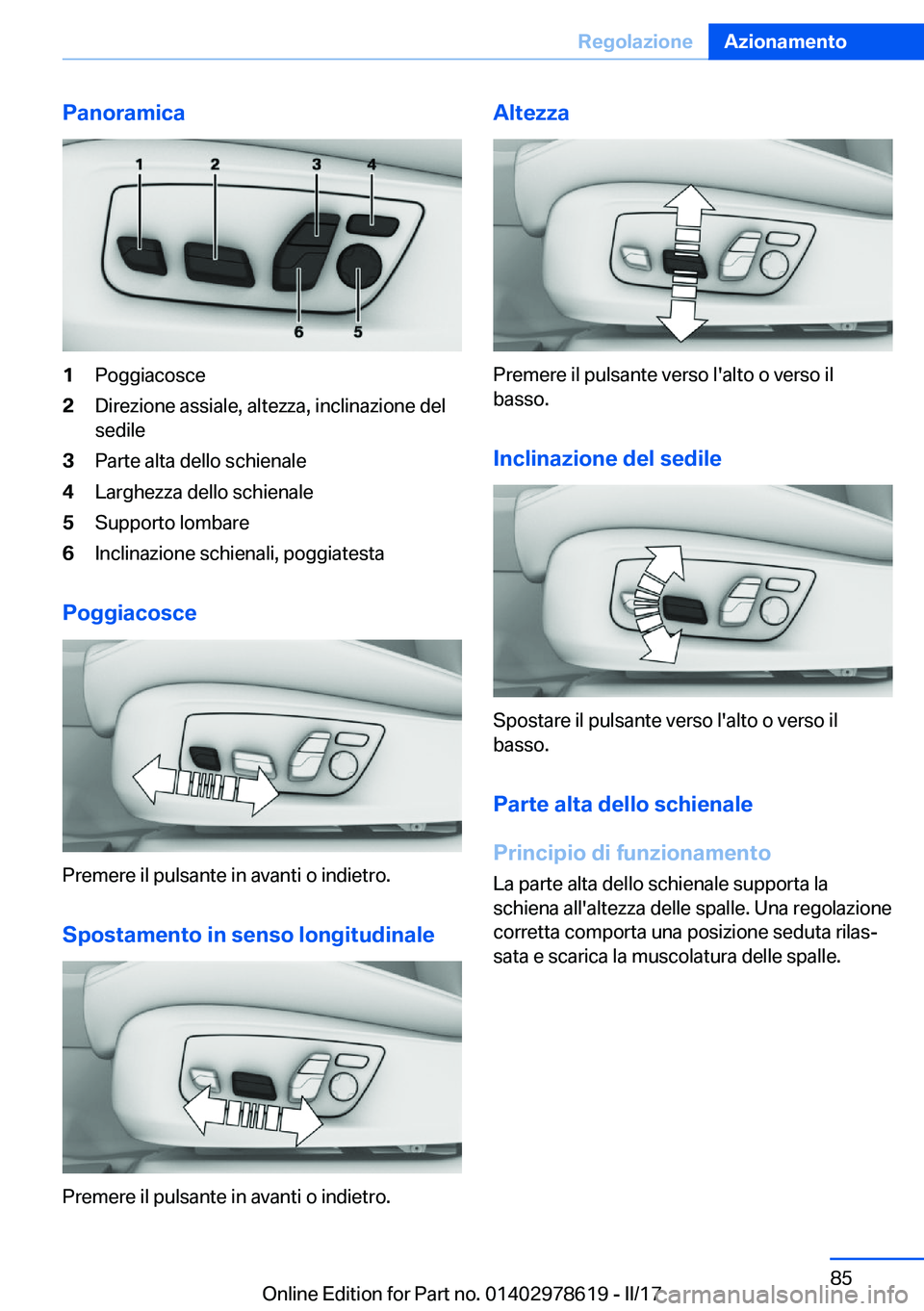 Regolazione Azionamento

Panoramica

1 2 3 4
6 5

1 Poggiacosce
2 Direzione assiale, altezza, inclinazione del sedile
3 Parte alta dello schienale
4 Larghezza dello schienale
5 Supporto lombare
6 Inclinazione schienali, poggiatesta

Poggiacosce

Premere il pulsante in avanti o indietro.

Spostamento in senso longitudinale

Premere il pulsante in avanti o indietro.

Altezza

Premere il pulsante verso l'alto o verso il basso.

Inclinazione del sedile

Spostare il pulsante verso l'alto o verso il basso.

Parte alta dello schienale

Principio di funzionamento

La parte alta dello schienale supporta la schiena all'altezza delle spalle. Una regolazione corretta comporta una posizione seduta rilassata e scarica la muscolatura delle spalle.

85

Online Edition for Part no. 01402978619 - II/17 carmanualsonline.info